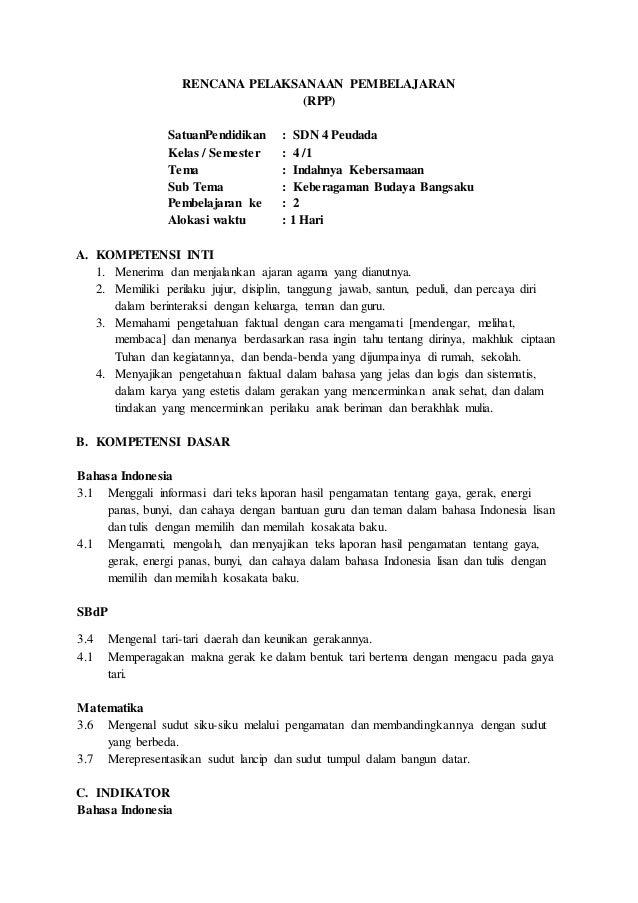 RENCANA PELAKSANAAN PEMBELAJARAN
(RPP)

SatuanPendidikan : SDN 4 Peudada
Kelas / Semester : 4 /1
Tema : Indahnya Kebersamaan
Sub Tema : Keberagaman Budaya Bangsaku
Pembelajaran ke : 2
Alokasi waktu : 1 Hari

A. KOMPETENSI INTI
1. Menerima dan menjalankan ajaran agama yang dianutnya.
2. Memiliki perilaku jujur, disiplin, tanggung jawab, santun, peduli, dan percaya diri dalam berinteraksi dengan keluarga, teman dan guru.
3. Memahami pengetahuan faktual dengan cara mengamati [mendengar, melihat, membaca] dan menanya berdasarkan rasa ingin tahu tentang dirinya, makhluk ciptaan Tuhan dan kegiatannya, dan benda-benda yang dijumpainya di rumah, sekolah.
4. Menyajikan pengetahuan faktual dalam bahasa yang jelas dan logis dan sistematis, dalam karya yang estetis dalam gerakan yang mencerminkan anak sehat, dan dalam tindakan yang mencerminkan perilaku anak beriman dan berakhlak mulia.

B. KOMPETENSI DASAR

Bahasa Indonesia
3.1 Menggali informasi dari teks laporan hasil pengamatan tentang gaya, gerak, energi panas, bunyi, dan cahaya dengan bantuan guru dan teman dalam bahasa Indonesia lisan dan tulis dengan memilih dan memilah kosakata baku.
4.1 Mengamati, mengolah, dan menyajikan teks laporan hasil pengamatan tentang gaya, gerak, energi panas, bunyi, dan cahaya dalam bahasa Indonesia lisan dan tulis dengan memilih dan memilah kosakata baku.

SBdP

3.4 Mengenal tari-tari daerah dan keunikan gerakannya.
4.1 Memperagakan makna gerak ke dalam bentuk tari bertema dengan mengacu pada gaya tari.

Matematika
3.6 Mengenal sudut siku-siku melalui pengamatan dan membandingkannya dengan sudut yang berbeda.
3.7 Merepresentasikan sudut lancip dan sudut tumpul dalam bangun datar.

C. INDIKATOR
Bahasa Indonesia